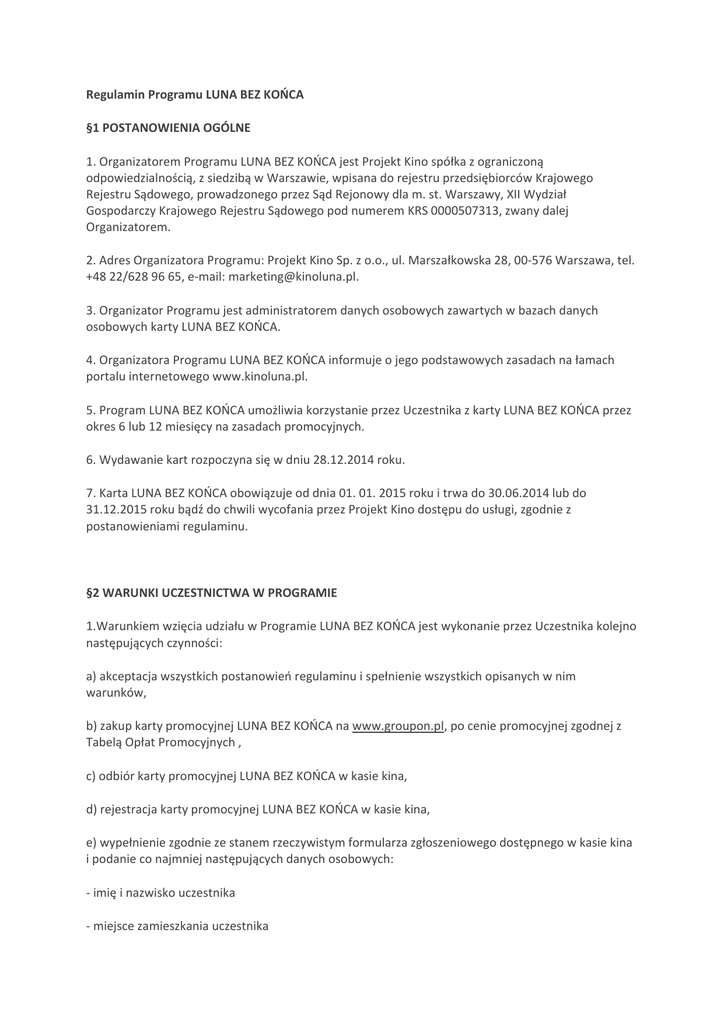 Regulamin Programu LUNA BEZ KOŃCA

§1 POSTANOWIENIA OGÓLNE

1. Organizatorem Programu LUNA BEZ KOŃCA jest Projekt Kino spółka z ograniczoną odpowiedzialnością, z siedzibą w Warszawie, wpisana do rejestru przedsiębiorców Krajowego Rejestru Sądowego, prowadzonego przez Sąd Rejonowy dla m. st. Warszawy, XII Wydział Gospodarczy Krajowego Rejestru Sądowego pod numerem KRS 0000507313, zwany dalej Organizatorem.

2. Adres Organizatora Programu: Projekt Kino Sp. z o.o., ul. Marszałkowska 28, 00-576 Warszawa, tel. +48 22/628 96 65, e-mail: marketing@kinoluna.pl.

3. Organizator Programu jest administratorem danych osobowych zawartych w bazach danych osobowych karty LUNA BEZ KOŃCA.

4. Organizatora Programu LUNA BEZ KOŃCA informuje o jego podstawowych zasadach na łamach portalu internetowego www.kinoluna.pl.

5. Program LUNA BEZ KOŃCA umożliwia korzystanie przez Uczestnika z karty LUNA BEZ KOŃCA przez okres 6 lub 12 miesięcy na zasadach promocyjnych.

6. Wydawanie kart rozpoczyna się w dniu 28.12.2014 roku.

7. Karta LUNA BEZ KOŃCA obowiązuje od dnia 01. 01. 2015 roku i trwa do 30.06.2014 lub do 31.12.2015 roku bądź do chwili wycofania przez Projekt Kino dostępu do usługi, zgodnie z postanowieniami regulaminu.

§2 WARUNKI UCZESTNICTWA W PROGRAMIE

1.Warunkiem wzięcia udziału w Programie LUNA BEZ KOŃCA jest wykonanie przez Uczestnika kolejno następujących czynności:

a) akceptacja wszystkich postanowień regulaminu i spełnienie wszystkich opisanych w nim warunków,

b) zakup karty promocyjnej LUNA BEZ KOŃCA na www.groupon.pl, po cenie promocyjnej zgodnej z Tabelą Opłat Promocyjnych ,

c) odbiór karty promocyjnej LUNA BEZ KOŃCA w kasie kina,

d) rejestracja karty promocyjnej LUNA BEZ KOŃCA w kasie kina,

e) wypełnienie zgodnie ze stanem rzeczywistym formularza zgłoszeniowego dostępnego w kasie kina i podanie co najmniej następujących danych osobowych:

- imię i nazwisko uczestnika

- miejsce zamieszkania uczestnika